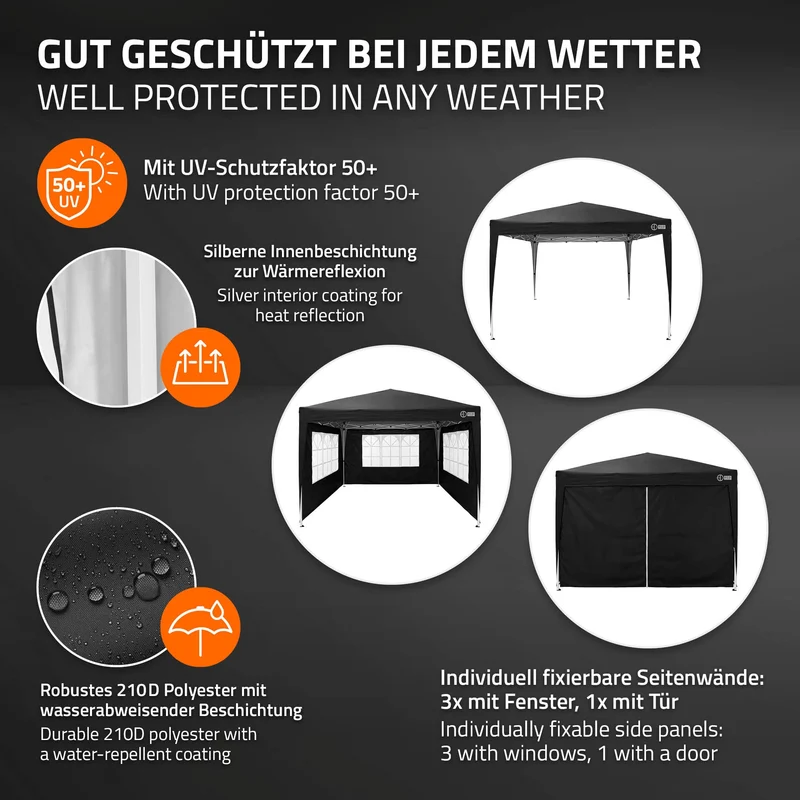 GUT GESCHÜTZT BEI JEDEM WETTER
WELL PROTECTED IN ANY WEATHER

50+
UV

Mit UV-Schutzfaktor 50+
With UV protection factor 50+

Silberne Innenbeschichtung zur Wärmereflexion
Silver interior coating for heat reflection

Robustes 210D Polyester mit wasserabweisender Beschichtung
Durable 210D polyester with a water-repellent coating

Individuell fixierbare Seitenwände: 3x mit Fenster, 1x mit Tür
Individually fixable side panels: 3 with windows, 1 with a door